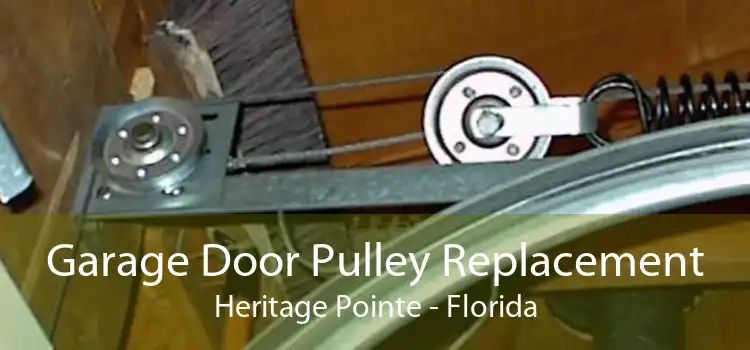 Garage Door Pulley Replacement
Heritage Pointe - Florida